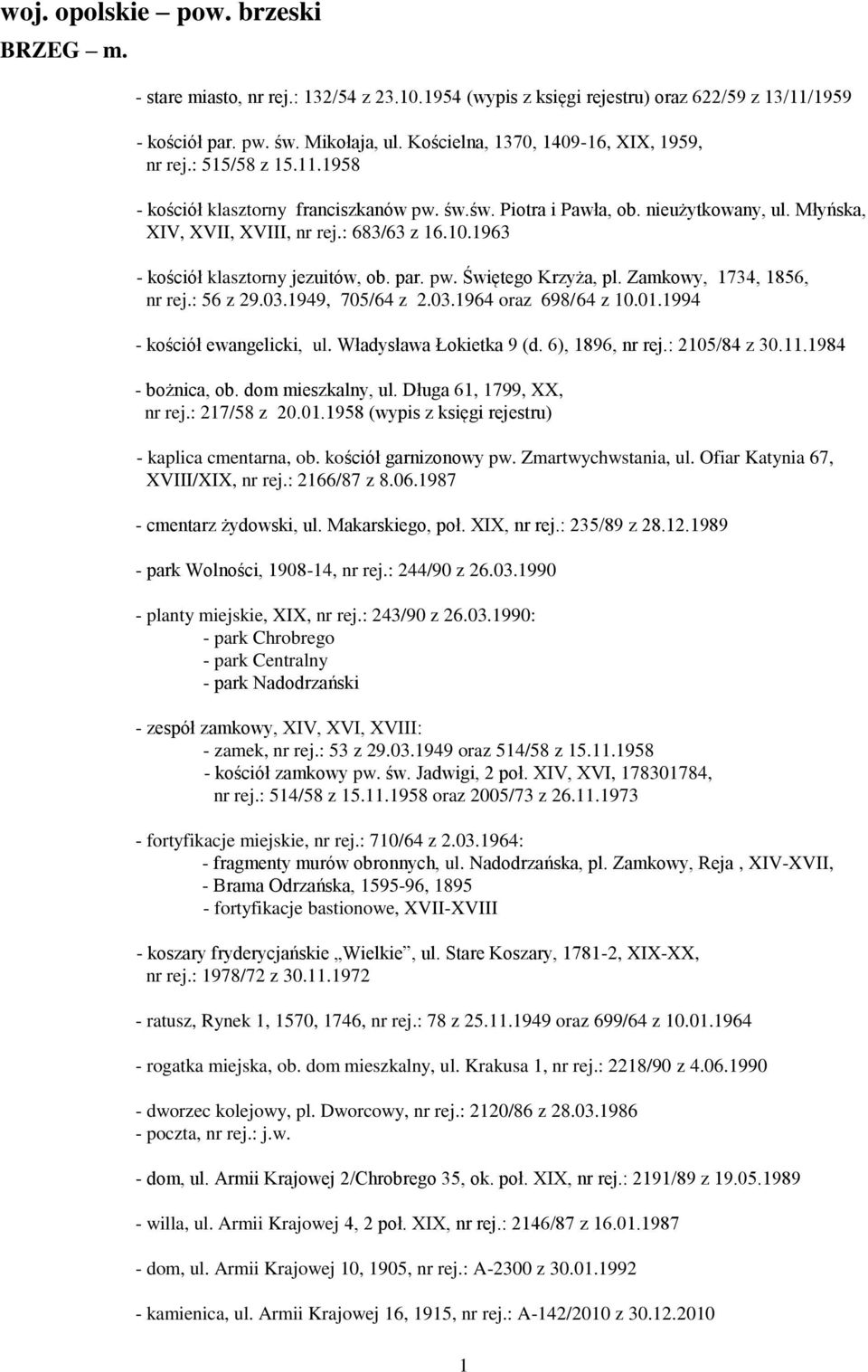 woj. opolskie – pow. brzeski
BRZEG – m.

- stare miasto, nr rej.: 132/54 z 23.10.1954 (wypis z księgi rejestru) oraz 622/59 z 13/11/1959

- kościół par. pw. św. Mikołaja, ul. Kościelna, 1370, 1409-16, XIX, 1959, nr rej.: 515/58 z 15.11.1958

- kościół klasztorny franciszkanów pw. św.św. Piotra i Pawła, ob. nieużytkowany, ul. Młyńska, XIV, XVII, XVIII, nr rej.: 683/63 z 16.10.1963

- kościół klasztorny jezuitów, ob. par. pw. Świętego Krzyża, pl. Zamkowy, 1734, 1856, nr rej.: 56 z 29.03.1949, 705/64 z 2.03.1964 oraz 698/64 z 10.01.1994

- kościół ewangelicki, ul. Władysława Łokietka 9 (d. 6), 1896, nr rej.: 2105/84 z 30.11.1984

- bożnica, ob. dom mieszkalny, ul. Długa 61, 1799, XX, nr rej.: 217/58 z 20.01.1958 (wypis z księgi rejestru)

- kaplica cmentarna, ob. kościół garnizonowy pw. Zmartwychwstania, ul. Ofiar Katynia 67, XVIII/XIX, nr rej.: 2166/87 z 8.06.1987

- cmentarz żydowski, ul. Makarskiego, poł. XIX, nr rej.: 235/89 z 28.12.1989

- park Wolności, 1908-14, nr rej.: 244/90 z 26.03.1990

- planty miejskie, XIX, nr rej.: 243/90 z 26.03.1990:
- park Chrobrego
- park Centralny
- park Nadodrzański

- zespół zamkowy, XIV, XVI, XVIII:
- zamek, nr rej.: 53 z 29.03.1949 oraz 514/58 z 15.11.1958
- kościół zamkowy pw. św. Jadwigi, 2 poł. XIV, XVI, 178301784, nr rej.: 514/58 z 15.11.1958 oraz 2005/73 z 26.11.1973

- fortyfikacje miejskie, nr rej.: 710/64 z 2.03.1964:
- fragmenty murów obronnych, ul. Nadodrzańska, pl. Zamkowy, Reja , XIV-XVII,
- Brama Odrzańska, 1595-96, 1895
- fortyfikacje bastionowe, XVII-XVIII

- koszary fryderycjańskie „Wielkie”, ul. Stare Koszary, 1781-2, XIX-XX, nr rej.: 1978/72 z 30.11.1972

- ratusz, Rynek 1, 1570, 1746, nr rej.: 78 z 25.11.1949 oraz 699/64 z 10.01.1964

- rogatka miejska, ob. dom mieszkalny, ul. Krakusa 1, nr rej.: 2218/90 z 4.06.1990

- dworzec kolejowy, pl. Dworcowy, nr rej.: 2120/86 z 28.03.1986
- poczta, nr rej.: j.w.

- dom, ul. Armii Krajowej 2/Chrobrego 35, ok. poł. XIX, nr rej.: 2191/89 z 19.05.1989

- willa, ul. Armii Krajowej 4, 2 poł. XIX, nr rej.: 2146/87 z 16.01.1987

- dom, ul. Armii Krajowej 10, 1905, nr rej.: A-2300 z 30.01.1992

- kamienica, ul. Armii Krajowej 16, 1915, nr rej.: A-142/2010 z 30.12.2010

1